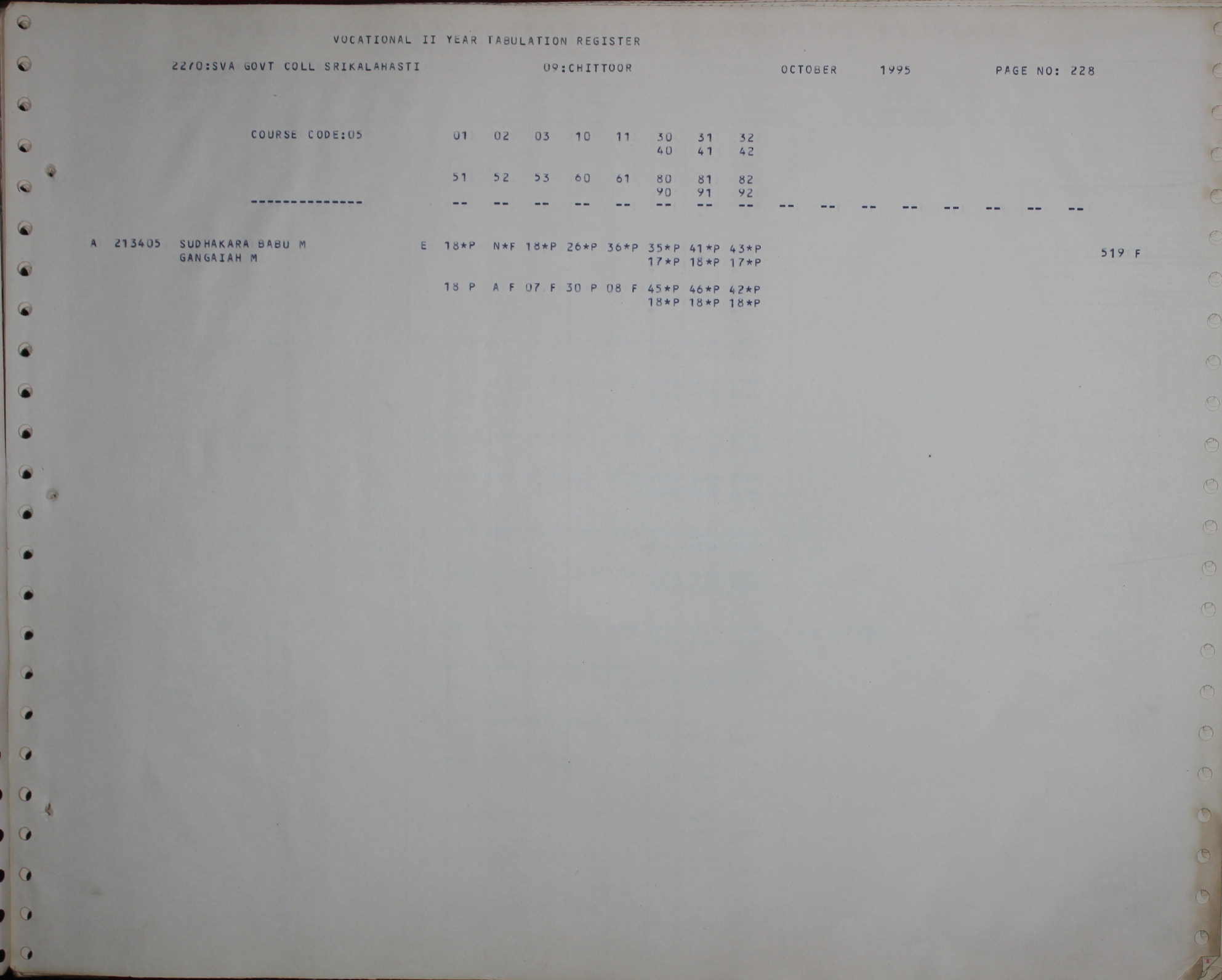 VOCATIONAL II YEAR TABULATION REGISTER

2270:SVA GOVT COLL SRIKALAHASTI 09:CHITTOOR OCTOBER 1995 PAGE NO: 228

COURSE CODE:05 01 02 03 10 11 30 31 32
40 41 42

51 52 53 60 61 80 81 82
90 91 92

-------------- -- -- -- -- -- -- -- -- -- -- -- -- -- -- -- --

A 213405 SUDHAKARA BABU M E 18*P N*F 18*P 26*P 36*P 35*P 41*P 43*P 519 F
GANGAIAH M 17*P 18*P 17*P

18 P A F 07 F 30 P 08 F 45*P 46*P 42*P
18*P 18*P 18*P